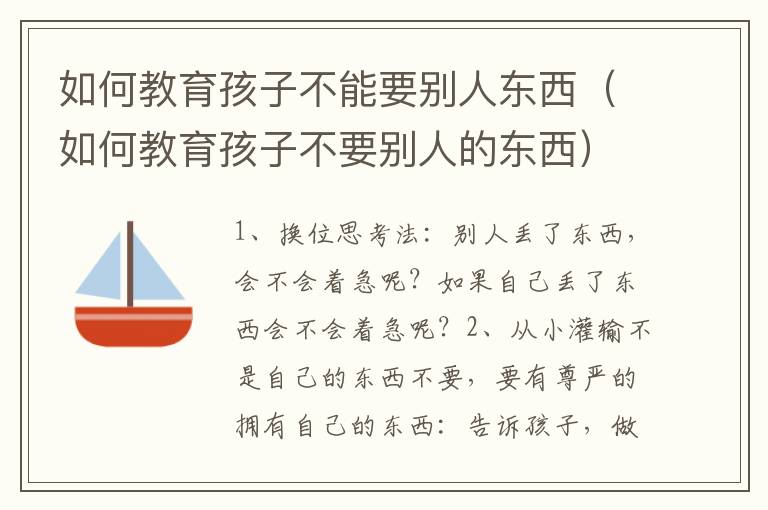 如何教育孩子不能要别人东西（如何教育孩子不要别人的东西）

1、换位思考法：别人丢了东西，会不会着急呢？如果自己丢了东西会不会着急呢？2、从小灌输不是自己的东西不要，要有尊严的拥有自己的东西：告诉孩子，做